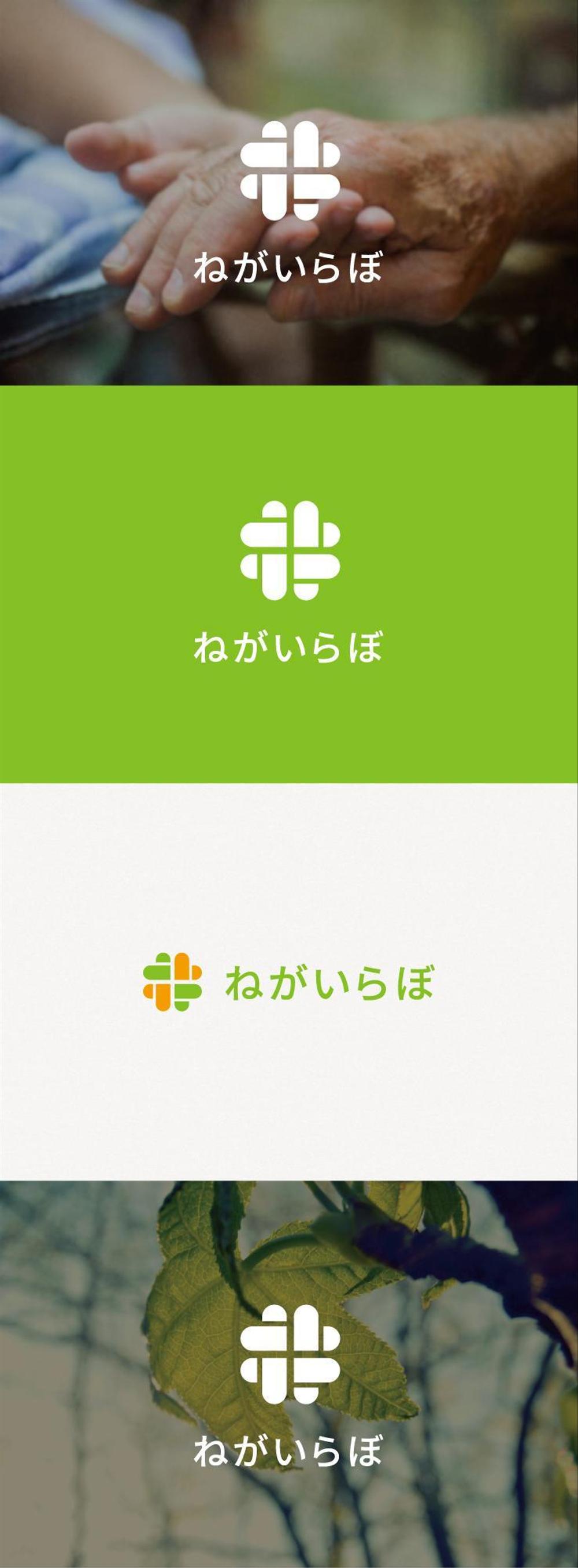 ねがいらぼ

ねがいらぼ

ねがいらぼ

ねがいらぼ